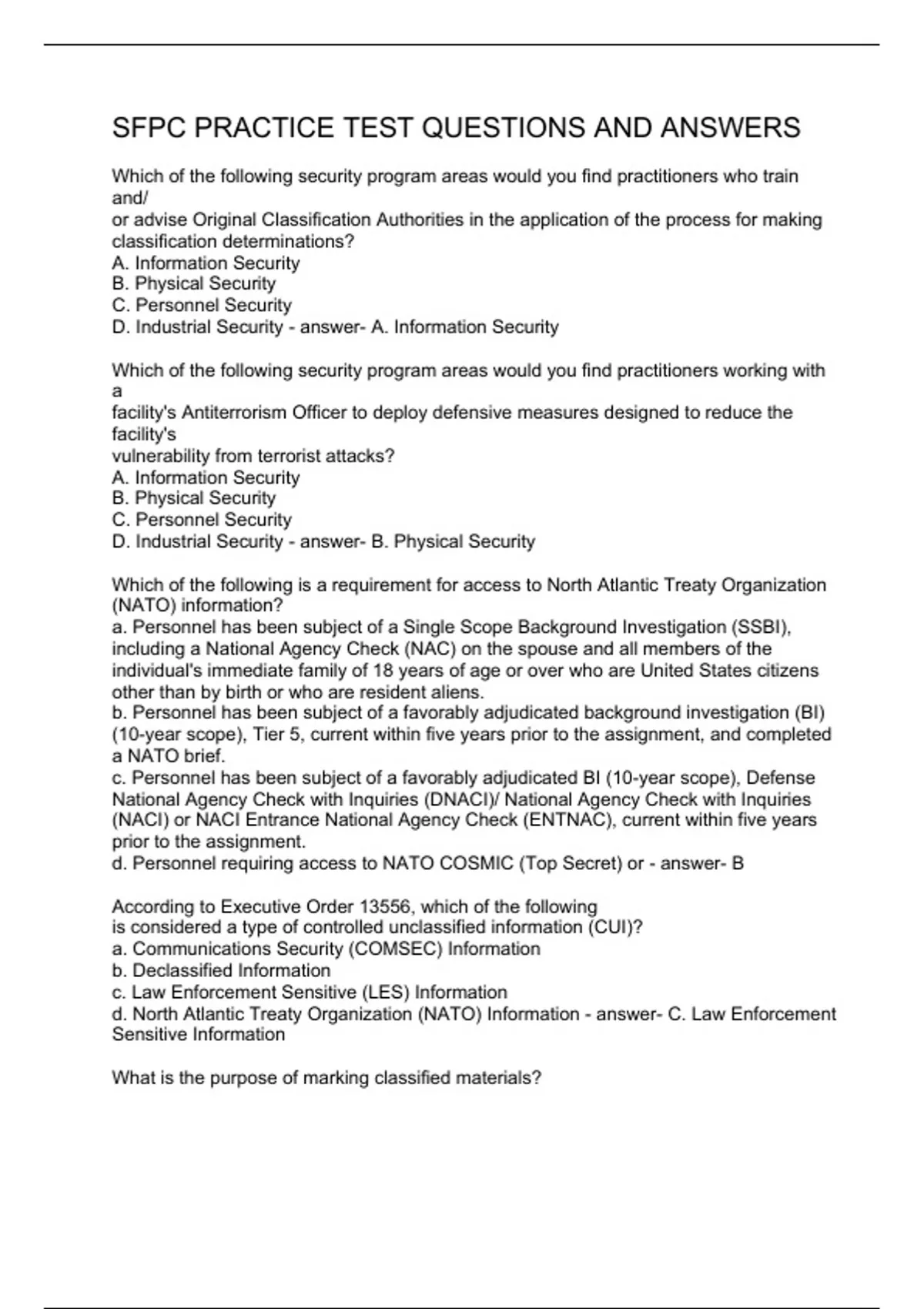 SFPC PRACTICE TEST QUESTIONS AND ANSWERS

Which of the following security program areas would you find practitioners who train and/
or advise Original Classification Authorities in the application of the process for making classification determinations?
A. Information Security
B. Physical Security
C. Personnel Security
D. Industrial Security - answer- A. Information Security

Which of the following security program areas would you find practitioners working with a
facility's Antiterrorism Officer to deploy defensive measures designed to reduce the facility's
vulnerability from terrorist attacks?
A. Information Security
B. Physical Security
C. Personnel Security
D. Industrial Security - answer- B. Physical Security

Which of the following is a requirement for access to North Atlantic Treaty Organization (NATO) information?
a. Personnel has been subject of a Single Scope Background Investigation (SSBI), including a National Agency Check (NAC) on the spouse and all members of the individual's immediate family of 18 years of age or over who are United States citizens other than by birth or who are resident aliens.
b. Personnel has been subject of a favorably adjudicated background investigation (BI) (10-year scope), Tier 5, current within five years prior to the assignment, and completed a NATO brief.
c. Personnel has been subject of a favorably adjudicated BI (10-year scope), Defense National Agency Check with Inquiries (DNACI)/ National Agency Check with Inquiries (NACI) or NACI Entrance National Agency Check (ENTNAC), current within five years prior to the assignment.
d. Personnel requiring access to NATO COSMIC (Top Secret) or - answer- B

According to Executive Order 13556, which of the following
is considered a type of controlled unclassified information (CUI)?
a. Communications Security (COMSEC) Information
b. Declassified Information
c. Law Enforcement Sensitive (LES) Information
d. North Atlantic Treaty Organization (NATO) Information - answer- C. Law Enforcement Sensitive Information

What is the purpose of marking classified materials?